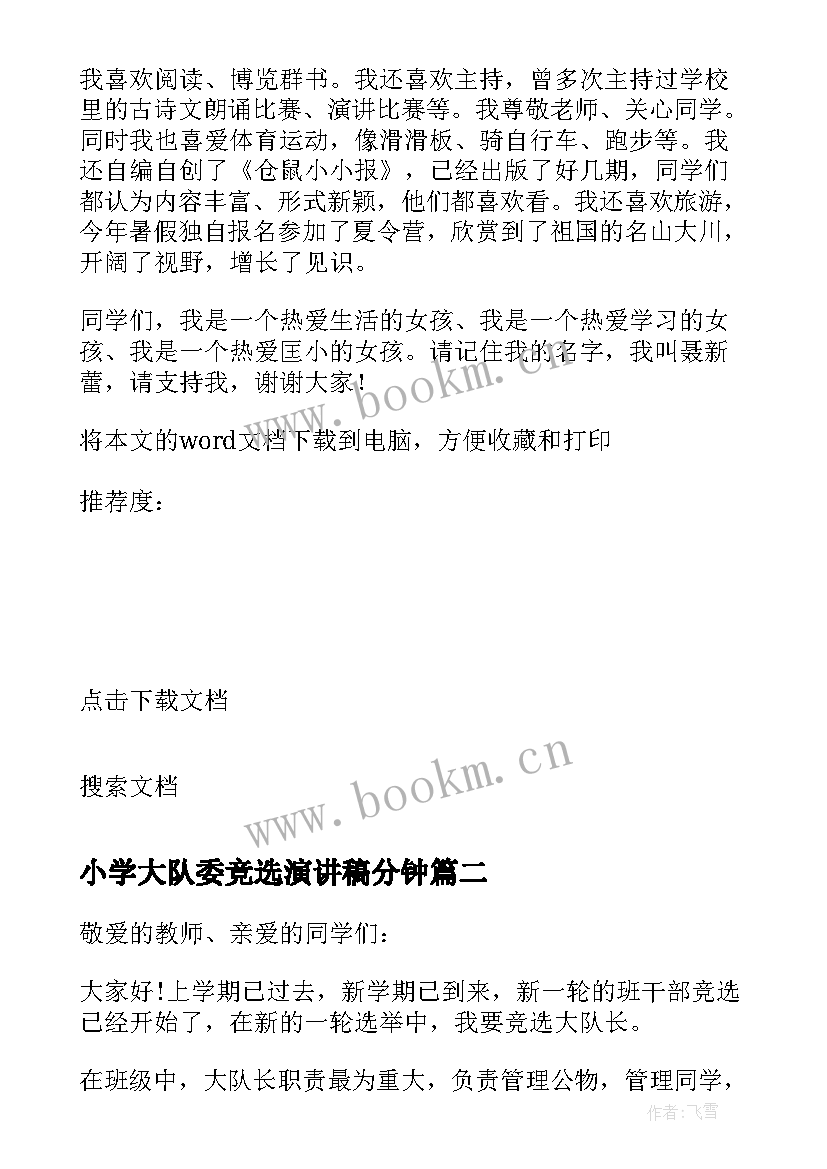 我喜欢阅读、博览群书。我还喜欢主持，曾多次主持过学校里的古诗文朗诵比赛、演讲比赛等。我尊敬老师、关心同学。同时我也喜爱体育运动，像滑滑板、骑自行车、跑步等。我还自编自创了《仓鼠小小报》，已经出版了好几期，同学们都认为内容丰富、形式新颖，他们都喜欢看。我还喜欢旅游，今年暑假独自报名参加了夏令营，欣赏到了祖国的名山大川，开阔了视野，增长了见识。

同学们，我是一个热爱生活的女孩、我是一个热爱学习的女孩、我是一个热爱匡小的女孩。请记住我的名字，我叫聂新蕾，请支持我，谢谢大家！

将本文的word文档下载到电脑，方便收藏和打印

推荐度：

点击下载文档

搜索文档

www.bookm.cn

www.bookm.cn

小学大队委竞选演讲稿分钟篇二

敬爱的教师、亲爱的同学们：

大家好!上学期已过去，新学期已到来，新一轮的班干部竞选已经开始了，在新的一轮选举中，我要竞选大队长。

在班级中，大队长职责最为重大，负责管理公物，管理同学，

作者：飞雪